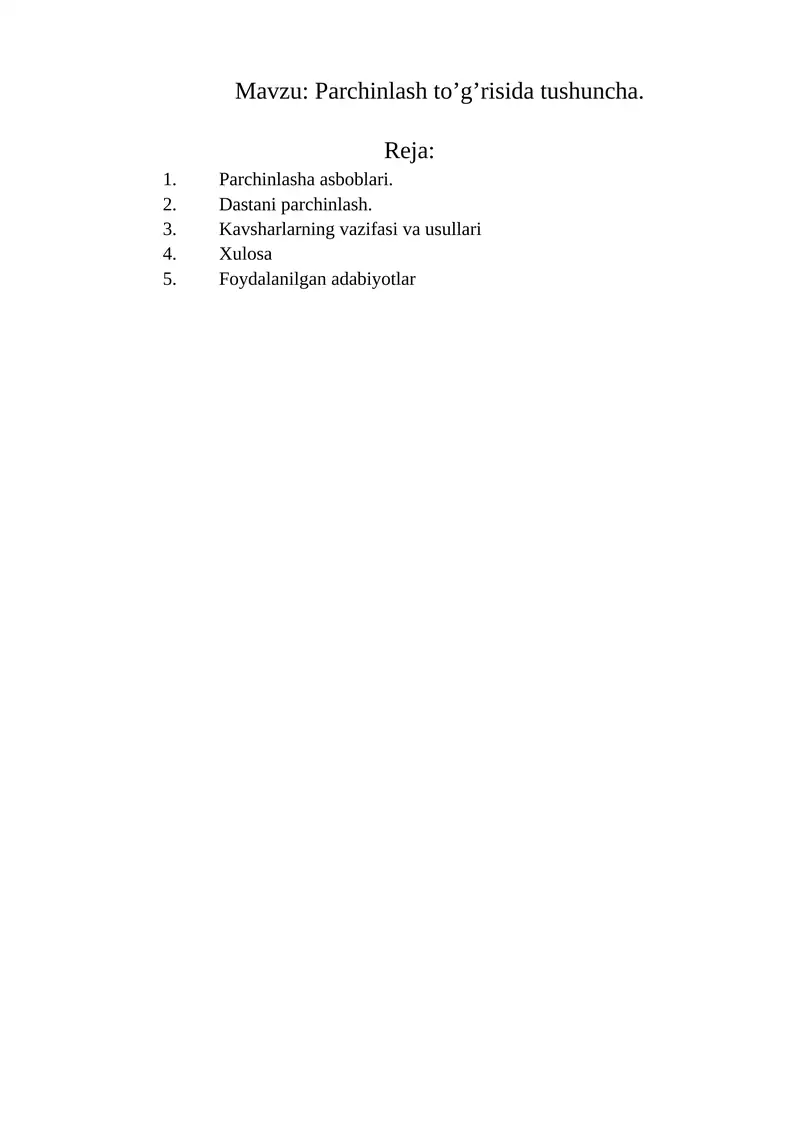 Mavzu: Parchinlash to’g’risida tushuncha.

Reja:

1. Parchinlasha asboblari.
2. Dastani parchinlash.
3. Kavsharlarning vazifasi va usullari
4. Xulosa
5. Foydalanilgan adabiyotlar